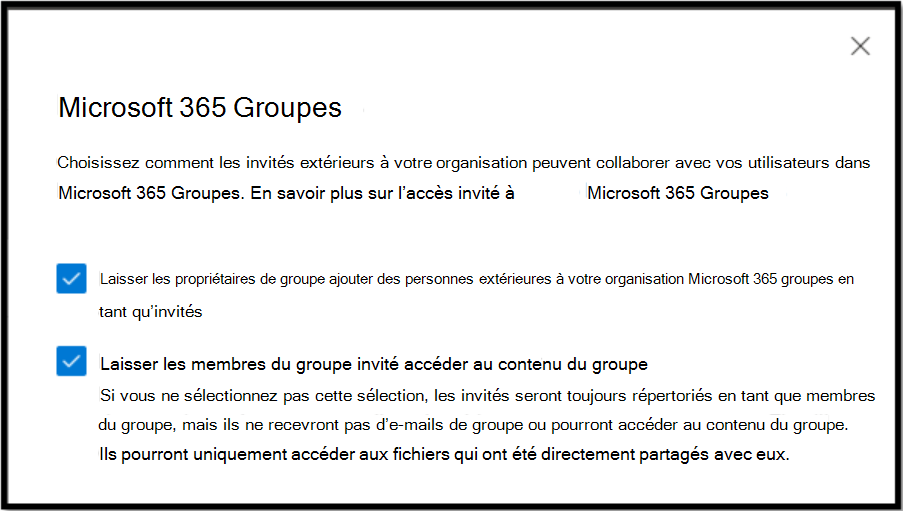 Microsoft 365 Groupes

Choisissez comment les invités extérieurs à votre organisation peuvent collaborer avec vos utilisateurs dans Microsoft 365 Groupes. En savoir plus sur l'accès invité à Microsoft 365 Groupes

Laisser les propriétaires de groupe ajouter des personnes extérieures à votre organisation Microsoft 365 groupes en tant qu'invités

Laisser les membres du groupe invité accéder au contenu du groupe
Si vous ne sélectionnez pas cette sélection, les invités seront toujours répertoriés en tant que membres du groupe, mais ils ne recevront pas d'e-mails de groupe ou pourront accéder au contenu du groupe. Ils pourront uniquement accéder aux fichiers qui ont été directement partagés avec eux.